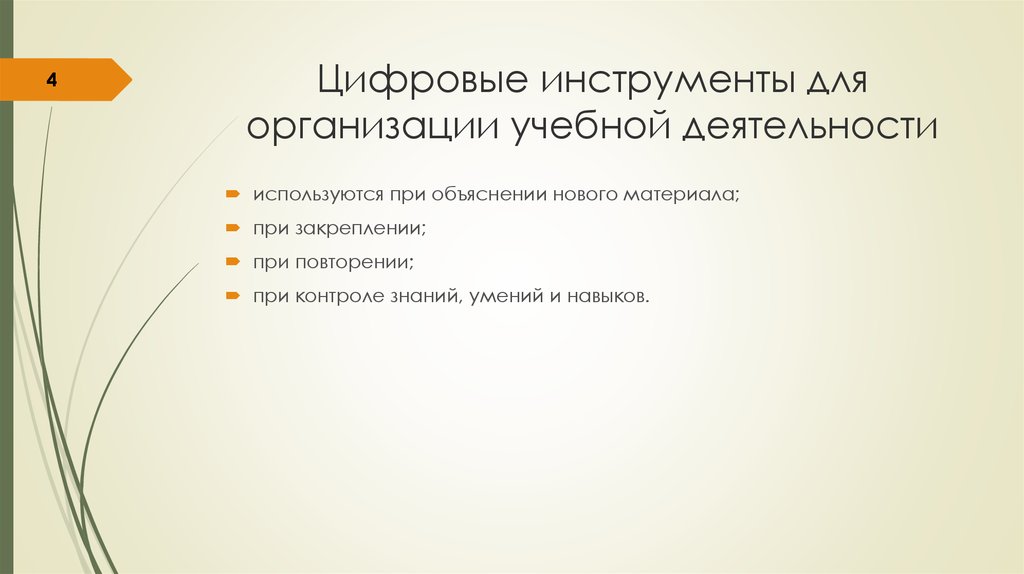 4

Цифровые инструменты для организации учебной деятельности

используются при объяснении нового материала;

при закреплении;

при повторении;

при контроле знаний, умений и навыков.